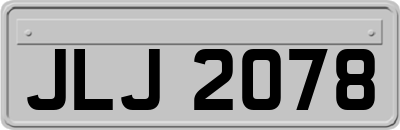 JLJ 2078